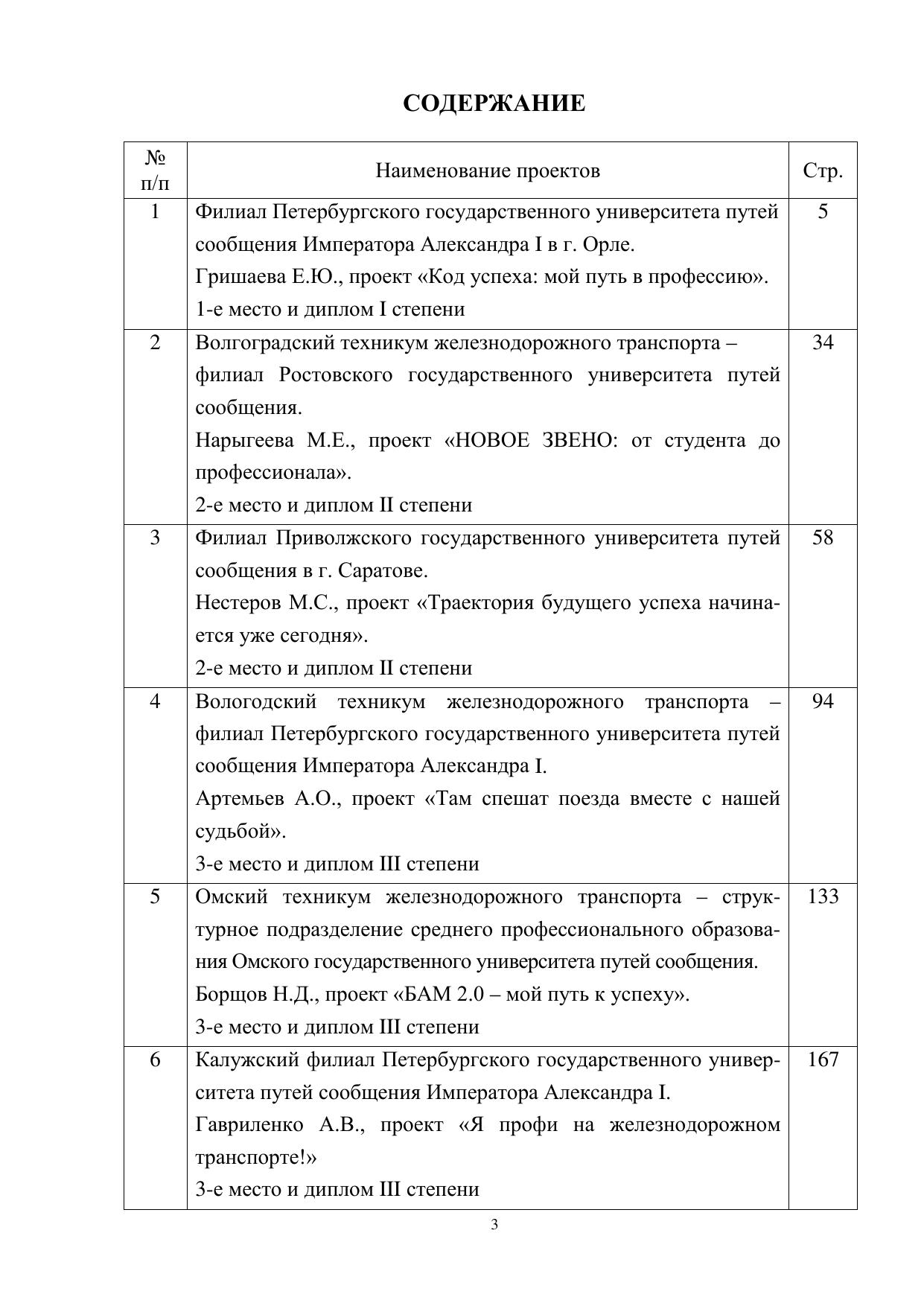 СОДЕРЖАНИЕ

| № п/п | Наименование проектов | Стр. |
|---|---|---|
| 1 | Филиал Петербургского государственного университета путей сообщения Императора Александра I в г. Орле. Гришаева Е.Ю., проект «Код успеха: мой путь в профессию». 1-е место и диплом I степени | 5 |
| 2 | Волгоградский техникум железнодорожного транспорта – филиал Ростовского государственного университета путей сообщения. Нарыгеева М.Е., проект «НОВОЕ ЗВЕНО: от студента до профессионала». 2-е место и диплом II степени | 34 |
| 3 | Филиал Приволжского государственного университета путей сообщения в г. Саратове. Нестеров М.С., проект «Траектория будущего успеха начинается уже сегодня». 2-е место и диплом II степени | 58 |
| 4 | Вологодский техникум железнодорожного транспорта – филиал Петербургского государственного университета путей сообщения Императора Александра I. Артемьев А.О., проект «Там спешат поезда вместе с нашей судьбой». 3-е место и диплом III степени | 94 |
| 5 | Омский техникум железнодорожного транспорта – структурное подразделение среднего профессионального образования Омского государственного университета путей сообщения. Борщов Н.Д., проект «БАМ 2.0 – мой путь к успеху». 3-е место и диплом III степени | 133 |
| 6 | Калужский филиал Петербургского государственного университета путей сообщения Императора Александра I. Гавриленко А.В., проект «Я профи на железнодорожном транспорте!» 3-е место и диплом III степени | 167 |

3